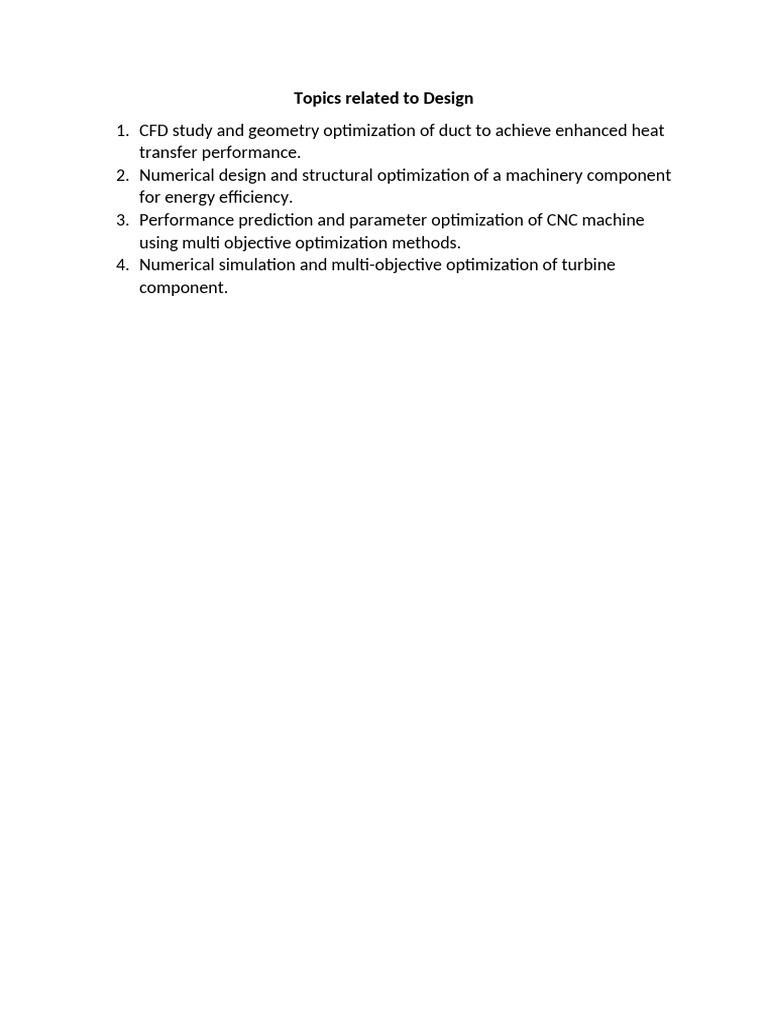 Topics related to Design

1. CFD study and geometry optimization of duct to achieve enhanced heat transfer performance.
2. Numerical design and structural optimization of a machinery component for energy efficiency.
3. Performance prediction and parameter optimization of CNC machine using multi objective optimization methods.
4. Numerical simulation and multi-objective optimization of turbine component.